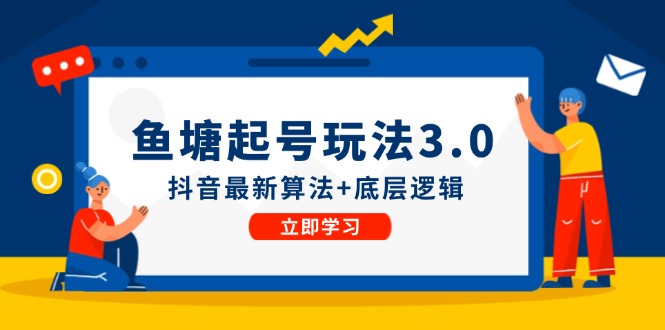 鱼塘起号玩法3.0
抖音最新算法+底层逻辑
立即学习